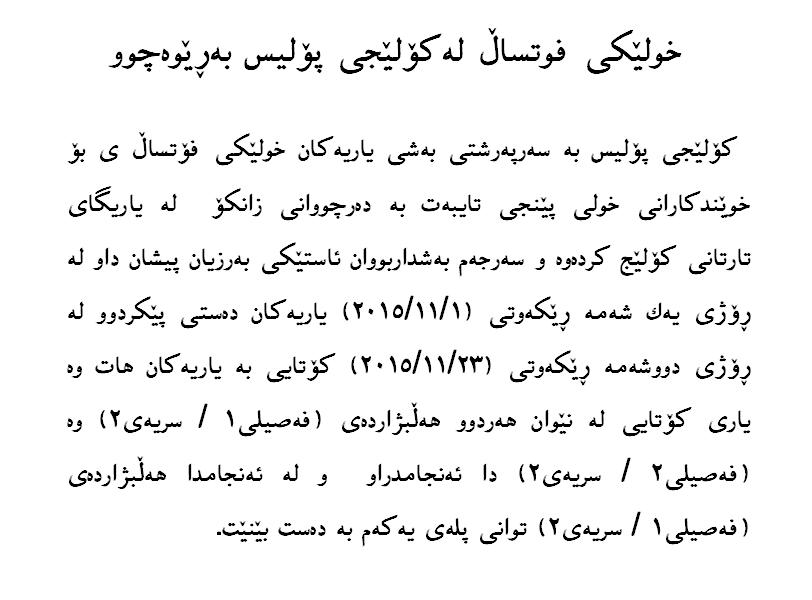 خولێکی فوتساڵ لەکۆلێجی پۆلیس بەڕێوەچوو

کۆلێجی پۆلیس بە سەرپەرشتی بەشی یاریەکان خولێکی فۆتساڵ ی بۆ خوێندکارانی خولی پێنجی تایبەت بە دەرچووانی زانکۆ لە یاریگای تارتانی کۆلێج کردەوە و سەرجەم بەشداربووان ئاستێکی بەرزیان پیشان داو لە ڕۆژی یەك شەمە ڕێکەوتی (٢٠١٥/١١/١) یاریەکان دەستی پێکردوو لە ڕۆژی دووشەمە ڕێکەوتی (٢٠١٥/١١/٢٣) کۆتایی بە یاریەکان هات وە یاری کۆتایی لە نێوان هەردوو هەڵبژاردەی (فەصیلی١ / سریەی٢) وە (فەصیلی٢ / سریەی٢) دا ئەنجامدراو و لە ئەنجامدا هەڵبژاردەی (فەصیلی١ / سریەی٢) توانی پلەی یەکەم بە دەست بێنێت.